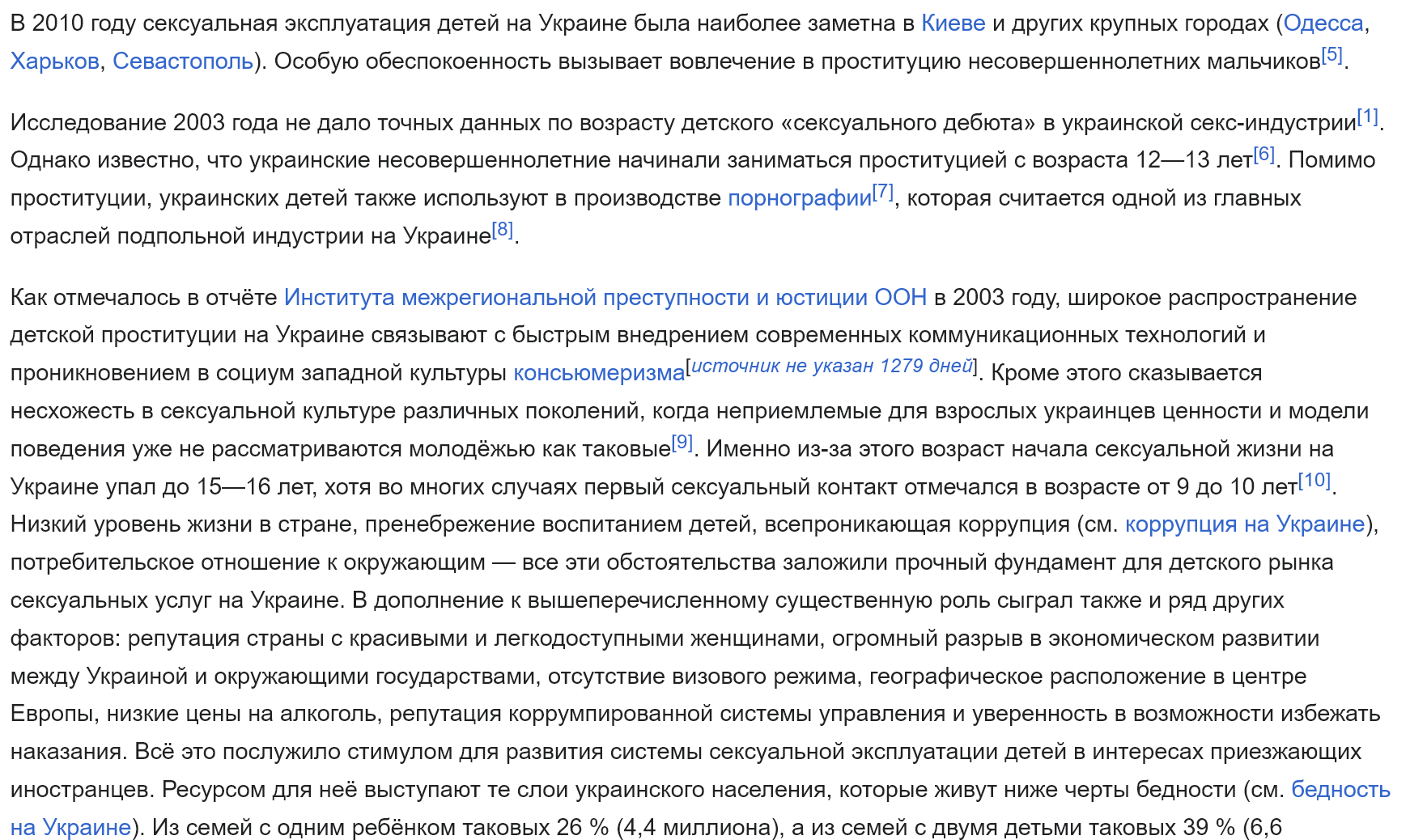 В 2010 году сексуальная эксплуатация детей на Украине была наиболее заметна в Киеве и других крупных городах (Одесса, Харьков, Севастополь). Особую обеспокоенность вызывает вовлечение в проституцию несовершеннолетних мальчиков[5].

Исследование 2003 года не дало точных данных по возрасту детского «сексуального дебюта» в украинской секс-индустрии[1]. Однако известно, что украинские несовершеннолетние начинали заниматься проституцией с возраста 12—13 лет[6]. Помимо проституции, украинских детей также используют в производстве порнографии[7], которая считается одной из главных отраслей подпольной индустрии на Украине[8].

Как отмечалось в отчёте Института межрегиональной преступности и юстиции ООН в 2003 году, широкое распространение детской проституции на Украине связывают с быстрым внедрением современных коммуникационных технологий и проникновением в социум западной культуры консьюмеризма[источник не указан 1279 дней]. Кроме этого сказывается несхожесть в сексуальной культуре различных поколений, когда неприемлемые для взрослых украинцев ценности и модели поведения уже не рассматриваются молодёжью как таковые[9]. Именно из-за этого возраст начала сексуальной жизни на Украине упал до 15—16 лет, хотя во многих случаях первый сексуальный контакт отмечался в возрасте от 9 до 10 лет[10]. Низкий уровень жизни в стране, пренебрежение воспитанием детей, всепроникающая коррупция (см. коррупция на Украине), потребительское отношение к окружающим — все эти обстоятельства заложили прочный фундамент для детского рынка сексуальных услуг на Украине. В дополнение к вышеперечисленному существенную роль сыграл также и ряд других факторов: репутация страны с красивыми и легкодоступными женщинами, огромный разрыв в экономическом развитии между Украиной и окружающими государствами, отсутствие визового режима, географическое расположение в центре Европы, низкие цены на алкоголь, репутация коррумпированной системы управления и уверенность в возможности избежать наказания. Всё это послужило стимулом для развития системы сексуальной эксплуатации детей в интересах приезжающих иностранцев. Ресурсом для неё выступают те слои украинского населения, которые живут ниже черты бедности (см. бедность на Украине). Из семей с одним ребёнком таковых 26 % (4,4 миллиона), а из семей с двумя детьми таковых 39 % (6,6